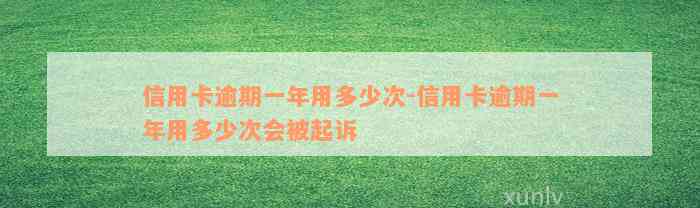 信用卡逾期一年用多少次-信用卡逾期一年用多少次会被起诉

xunlv